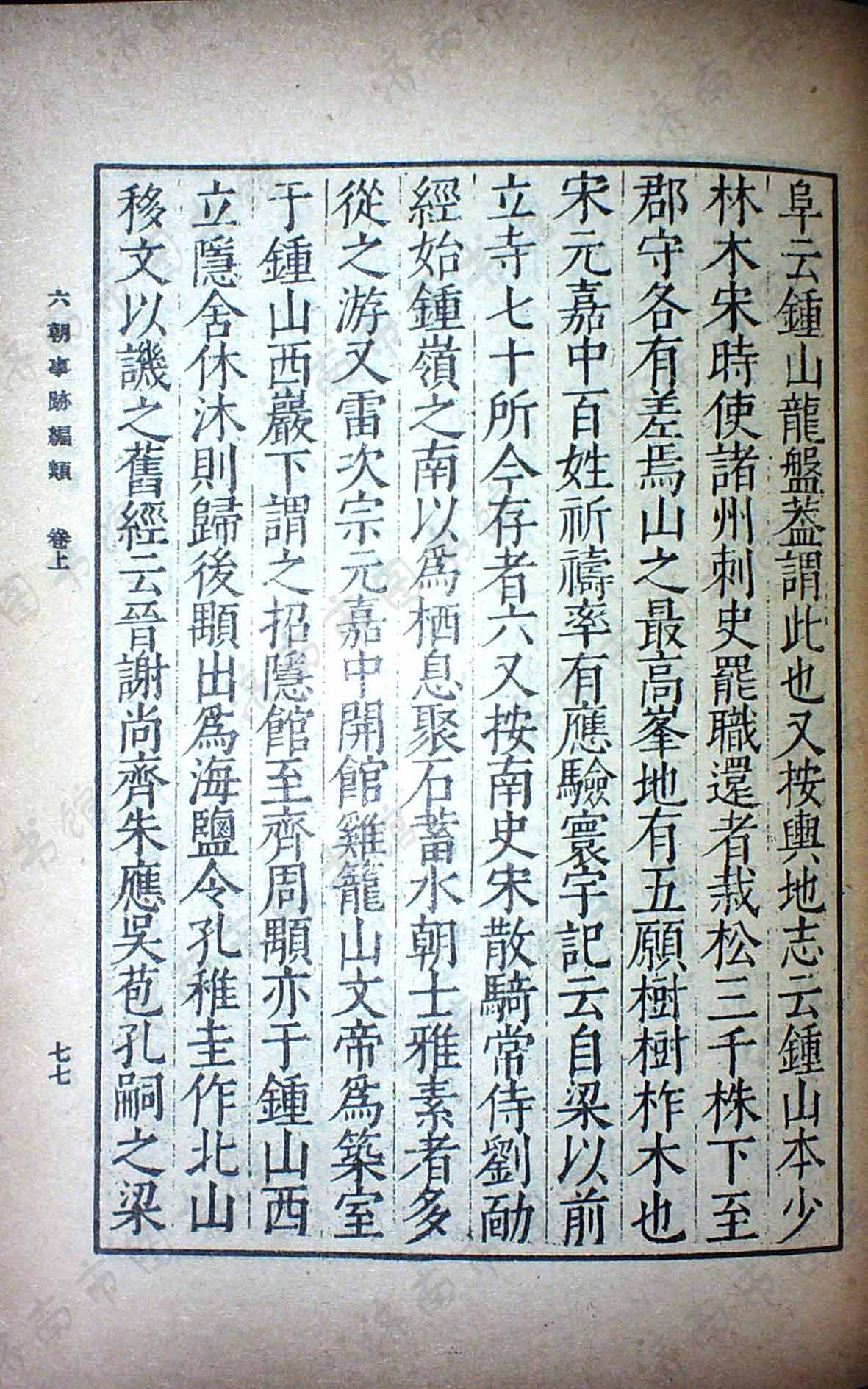 阜云鍾山龍盤蓋謂此也又按輿地志云鍾山本少林木宋時使諸州刺史罷職還者栽松三千株下至郡守各有差焉山之最高峯地有五願樹樹柞木也宋元嘉中百姓祈禱率有應驗寰宇記云自梁以前立寺七十所今存者六又按南史宋散騎常侍劉勔經始鍾嶺之南以爲栖息聚石蓄水朝士雅素者多從之游又雷次宗元嘉中開館雞籠山文帝爲築室于鍾山西巖下謂之招隱館至齊周顒亦于鍾山西立隱舍休沐則歸後顒出爲海鹽令孔稚圭作北山移文以譏之舊經云晉謝尚齊朱應吳苞孔嗣之梁

六朝事跡編類　卷上

七七